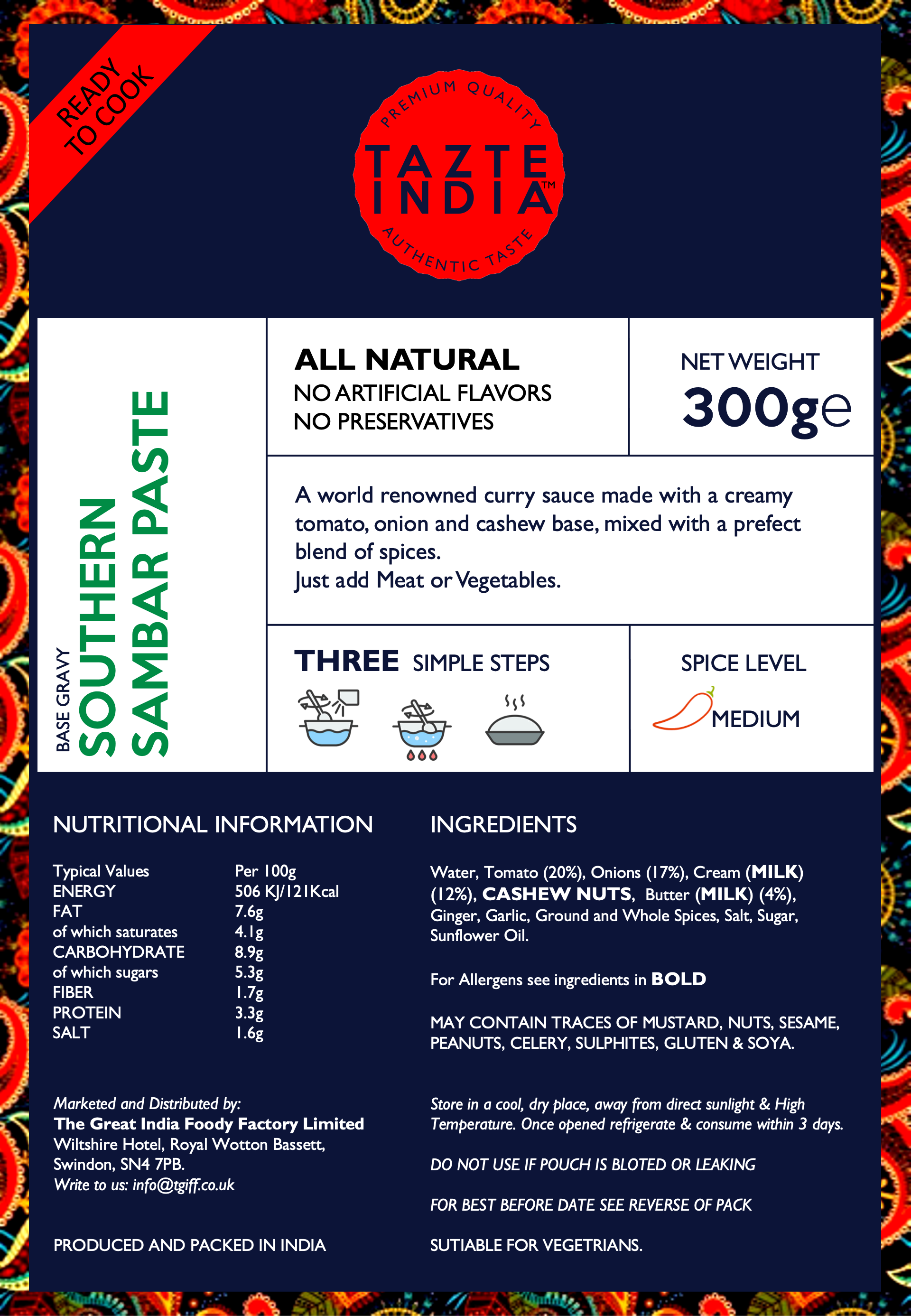 READY TO COOK

PREMIUM QUALITY
TAZTE INDIA™
AUTHENTIC TASTE

BASE GRAVY
SOUTHERN SAMBAR PASTE

ALL NATURAL
NO ARTIFICIAL FLAVORS
NO PRESERVATIVES

NET WEIGHT
300g℮

A world renowned curry sauce made with a creamy tomato, onion and cashew base, mixed with a prefect blend of spices.
Just add Meat or Vegetables.

THREE SIMPLE STEPS

SPICE LEVEL
MEDIUM

NUTRITIONAL INFORMATION

| Typical Values | Per 100g |
|---|---|
| ENERGY | 506 KJ/121Kcal |
| FAT | 7.6g |
| of which saturates | 4.1g |
| CARBOHYDRATE | 8.9g |
| of which sugars | 5.3g |
| FIBER | 1.7g |
| PROTEIN | 3.3g |
| SALT | 1.6g |

Marketed and Distributed by:
The Great India Foody Factory Limited
Wiltshire Hotel, Royal Wotton Bassett, Swindon, SN4 7PB.
Write to us: info@tgiff.co.uk

PRODUCED AND PACKED IN INDIA

INGREDIENTS

Water, Tomato (20%), Onions (17%), Cream (MILK) (12%), CASHEW NUTS, Butter (MILK) (4%), Ginger, Garlic, Ground and Whole Spices, Salt, Sugar, Sunflower Oil.

For Allergens see ingredients in BOLD

MAY CONTAIN TRACES OF MUSTARD, NUTS, SESAME, PEANUTS, CELERY, SULPHITES, GLUTEN & SOYA.

Store in a cool, dry place, away from direct sunlight & High Temperature. Once opened refrigerate & consume within 3 days.

DO NOT USE IF POUCH IS BLOTED OR LEAKING

FOR BEST BEFORE DATE SEE REVERSE OF PACK

SUTIABLE FOR VEGETRIANS.